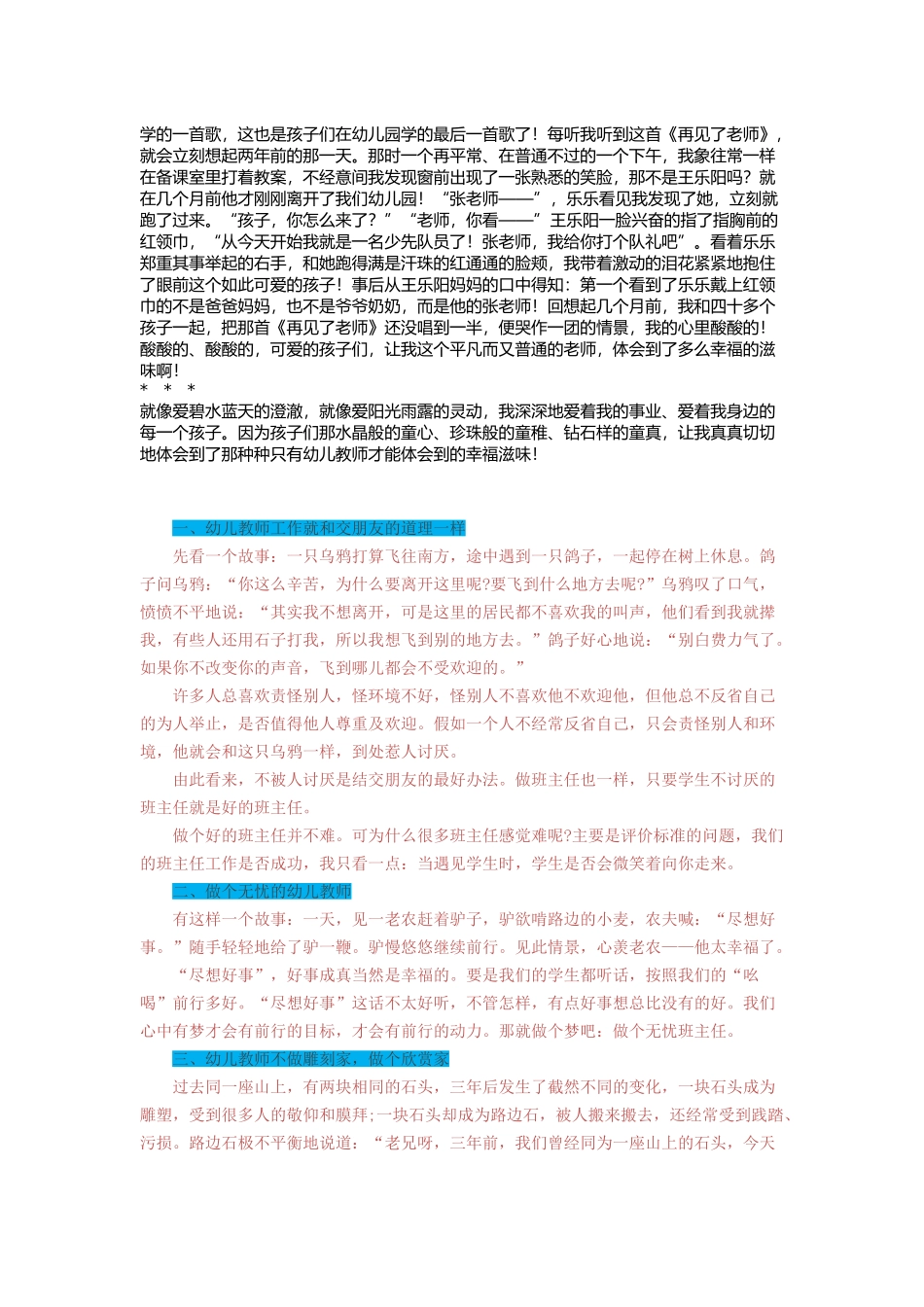 学的一首歌，这也是孩子们在幼儿园学的最后一首歌了！每听我听到这首《再见了老师》，就会立刻想起两年前的那一天。那时一个再平常、在普通不过的一个下午，我象往常一样在备课室里打着教案，不经意间我发现窗前出现了一张熟悉的笑脸，那不是王乐阳吗？就在几个月前他才刚刚离开了我们幼儿园！“张老师——”，乐乐看见我发现了她，立刻就跑了过来。“孩子，你怎么来了？”“老师，你看——”王乐阳一脸兴奋的指了指胸前的红领巾，“从今天开始我就是一名少先队员了！张老师，我给你打个队礼吧”。看着乐乐郑重其事举起的右手，和她跑得满是汗珠的红通通的脸颊，我带着激动的泪花紧紧地抱住了眼前这个如此可爱的孩子！事后从王乐阳妈妈的口中得知：第一个看到了乐乐戴上红领巾的不是爸爸妈妈，也不是爷爷奶奶，而是他的张老师！回想起几个月前，我和四十多个孩子一起，把那首《再见了老师》还没唱到一半，便哭作一团的情景，我的心里酸酸的！酸酸的、酸酸的，可爱的孩子们，让我这个平凡而又普通的老师，体会到了多么幸福的滋味啊！
* * *
就像爱碧水蓝天的澄澈，就像爱阳光雨露的灵动，我深深地爱着我的事业、爱着我身边的每一个孩子。因为孩子们那水晶般的童心、珍珠般的童稚、钻石样的童真，让我真真切切地体会到了那种种只有幼儿教师才能体会到的幸福滋味！

一、幼儿教师工作就和交朋友的道理一样

先看一个故事：一只乌鸦打算飞往南方，途中遇到一只鸽子，一起停在树上休息。鸽子问乌鸦：“你这么辛苦，为什么要离开这里呢?要飞到什么地方去呢?”乌鸦叹了口气，愤愤不平地说：“其实我不想离开，可是这里的居民都不喜欢我的叫声，他们看到我就撵我，有些人还用石子打我，所以我想飞到别的地方去。”鸽子好心地说：“别白费力气了。如果你不改变你的声音，飞到哪儿都会不受欢迎的。”

许多人总喜欢责怪别人，怪环境不好，怪别人不喜欢他不欢迎他，但他总不反省自己的为人举止，是否值得他人尊重及欢迎。假如一个人不经常反省自己，只会责怪别人和环境，他就会和这只乌鸦一样，到处惹人讨厌。

由此看来，不被人讨厌是结交朋友的最好办法。做班主任也一样，只要学生不讨厌的班主任就是好的班主任。

做个好的班主任并不难。可为什么很多班主任感觉难呢?主要是评价标准的问题，我们的班主任工作是否成功，我只看一点：当遇见学生时，学生是否会微笑着向你走来。

二、做个无忧的幼儿教师

有这样一个故事：一天，见一老农赶着驴子，驴欲啃路边的小麦，农夫喊：“尽想好事。”随手轻轻地给了驴一鞭。驴慢悠悠继续前行。见此情景，心羡老农——他太幸福了。

“尽想好事”，好事成真当然是幸福的。要是我们的学生都听话，按照我们的“吆喝”前行多好。“尽想好事”这话不太好听，不管怎样，有点好事想总比没有的好。我们心中有梦才会有前行的目标，才会有前行的动力。那就做个梦吧：做个无忧班主任。

三、幼儿教师不做雕刻家，做个欣赏家

过去同一座山上，有两块相同的石头，三年后发生了截然不同的变化，一块石头成为雕塑，受到很多人的敬仰和膜拜;一块石头却成为路边石，被人搬来搬去，还经常受到践踏、污损。路边石极不平衡地说道：“老兄呀，三年前，我们曾经同为一座山上的石头，今天